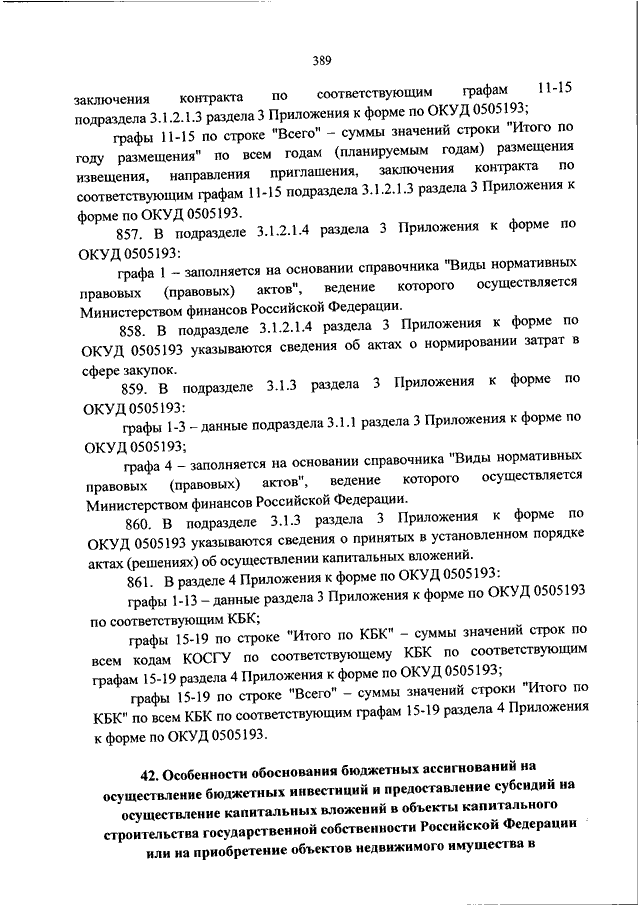 389

заключения контракта по соответствующим графам 11-15 подраздела 3.1.2.1.3 раздела 3 Приложения к форме по ОКУД 0505193;

графы 11-15 по строке "Всего" – суммы значений строки "Итого по году размещения" по всем годам (планируемым годам) размещения извещения, направления приглашения, заключения контракта по соответствующим графам 11-15 подраздела 3.1.2.1.3 раздела 3 Приложения к форме по ОКУД 0505193.

857. В подразделе 3.1.2.1.4 раздела 3 Приложения к форме по ОКУД 0505193:

графа 1 – заполняется на основании справочника "Виды нормативных правовых (правовых) актов", ведение которого осуществляется Министерством финансов Российской Федерации.

858. В подразделе 3.1.2.1.4 раздела 3 Приложения к форме по ОКУД 0505193 указываются сведения об актах о нормировании затрат в сфере закупок.

859. В подразделе 3.1.3 раздела 3 Приложения к форме по ОКУД 0505193:

графы 1-3 – данные подраздела 3.1.1 раздела 3 Приложения к форме по ОКУД 0505193;

графа 4 – заполняется на основании справочника "Виды нормативных правовых (правовых) актов", ведение которого осуществляется Министерством финансов Российской Федерации.

860. В подразделе 3.1.3 раздела 3 Приложения к форме по ОКУД 0505193 указываются сведения о принятых в установленном порядке актах (решениях) об осуществлении капитальных вложений.

861. В разделе 4 Приложения к форме по ОКУД 0505193:

графы 1-13 – данные раздела 3 Приложения к форме по ОКУД 0505193 по соответствующим КБК;

графы 15-19 по строке "Итого по КБК" – суммы значений строк по всем кодам КОСГУ по соответствующему КБК по соответствующим графам 15-19 раздела 4 Приложения к форме по ОКУД 0505193;

графы 15-19 по строке "Всего" – суммы значений строки "Итого по КБК" по всем КБК по соответствующим графам 15-19 раздела 4 Приложения к форме по ОКУД 0505193.

42. Особенности обоснования бюджетных ассигнований на осуществление бюджетных инвестиций и предоставление субсидий на осуществление капитальных вложений в объекты капитального строительства государственной собственности Российской Федерации или на приобретение объектов недвижимого имущества в